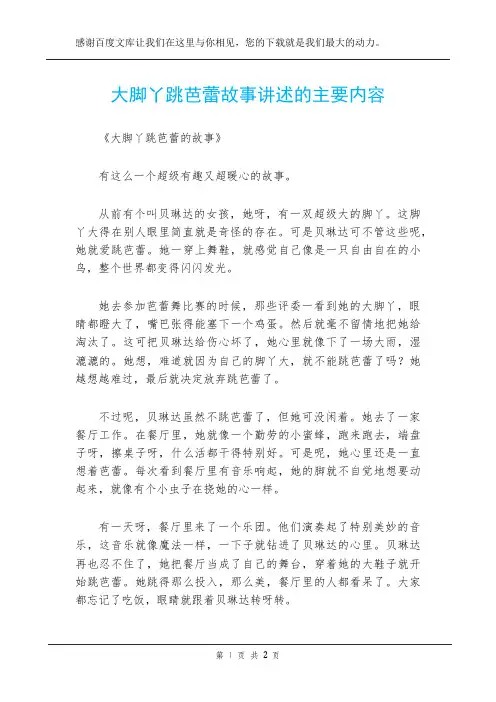 感谢百度文库让我们在这里与你相见，您的下载就是我们最大的动力。

大脚丫跳芭蕾故事讲述的主要内容

《大脚丫跳芭蕾的故事》

有这么一个超级有趣又超暖心的故事。

从前有个叫贝琳达的女孩，她呀，有一双超级大的脚丫。这脚丫大得在别人眼里简直就是奇怪的存在。可是贝琳达可不管这些呢，她就爱跳芭蕾。她一穿上舞鞋，就感觉自己像是一只自由自在的小鸟，整个世界都变得闪闪发光。

她去参加芭蕾舞比赛的时候，那些评委一看到她的大脚丫，眼睛都瞪大了，嘴巴张得能塞下一个鸡蛋。然后就毫不留情地把她给淘汰了。这可把贝琳达给伤心坏了，她心里就像下了一场大雨，湿漉漉的。她想，难道就因为自己的脚丫大，就不能跳芭蕾了吗？她越想越难过，最后就决定放弃跳芭蕾了。

不过呢，贝琳达虽然不跳芭蕾了，但她可没闲着。她去了一家餐厅工作。在餐厅里，她就像一个勤劳的小蜜蜂，跑来跑去，端盘子呀，擦桌子呀，什么活都干得特别好。可是呢，她心里还是一直想着芭蕾。每次看到餐厅里有音乐响起，她的脚就不自觉地想要动起来，就像有个小虫子在挠她的心一样。

有一天呀，餐厅里来了一个乐团。他们演奏起了特别美妙的音乐，这音乐就像魔法一样，一下子就钻进了贝琳达的心里。贝琳达再也忍不住了，她把餐厅当成了自己的舞台，穿着她的大鞋子就开始跳芭蕾。她跳得那么投入，那么美，餐厅里的人都看呆了。大家都忘记了吃饭，眼睛就跟着贝琳达转呀转。

第 1 页 共 2 页